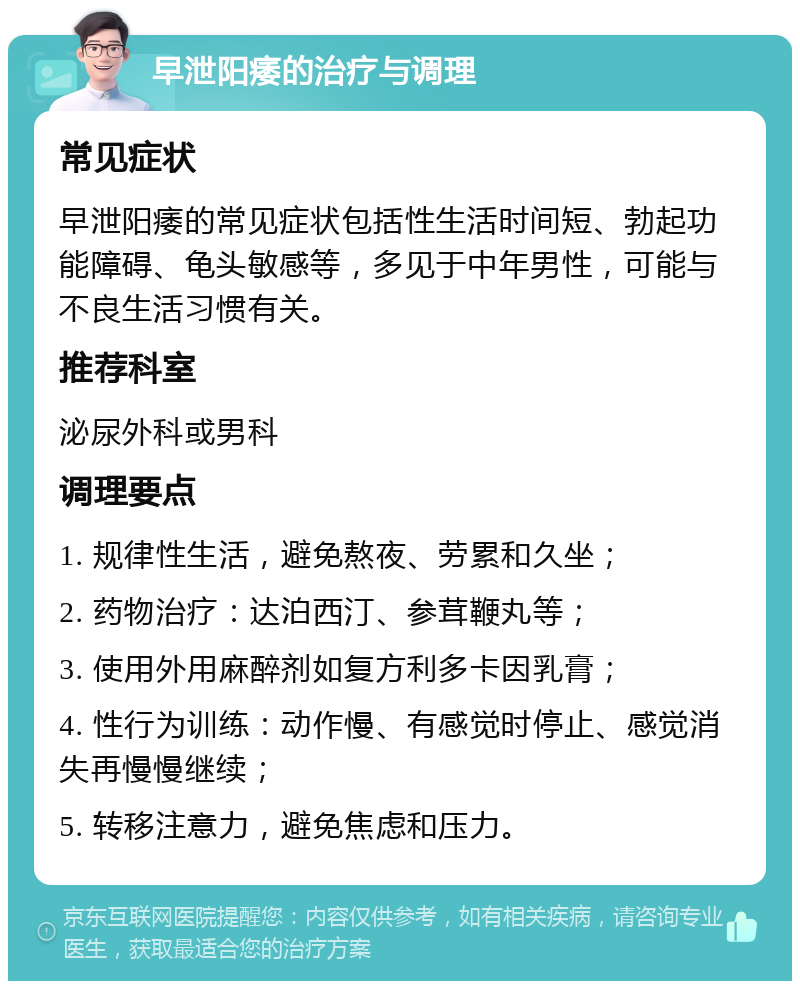 早泄阳痿的治疗与调理

常见症状

早泄阳痿的常见症状包括性生活时间短、勃起功能障碍、龟头敏感等，多见于中年男性，可能与不良生活习惯有关。

推荐科室

泌尿外科或男科

调理要点

1. 规律性生活，避免熬夜、劳累和久坐；

2. 药物治疗：达泊西汀、参茸鞭丸等；

3. 使用外用麻醉剂如复方利多卡因乳膏；

4. 性行为训练：动作慢、有感觉时停止、感觉消失再慢慢继续；

5. 转移注意力，避免焦虑和压力。

京东互联网医院提醒您：内容仅供参考，如有相关疾病，请咨询专业医生，获取最适合您的治疗方案